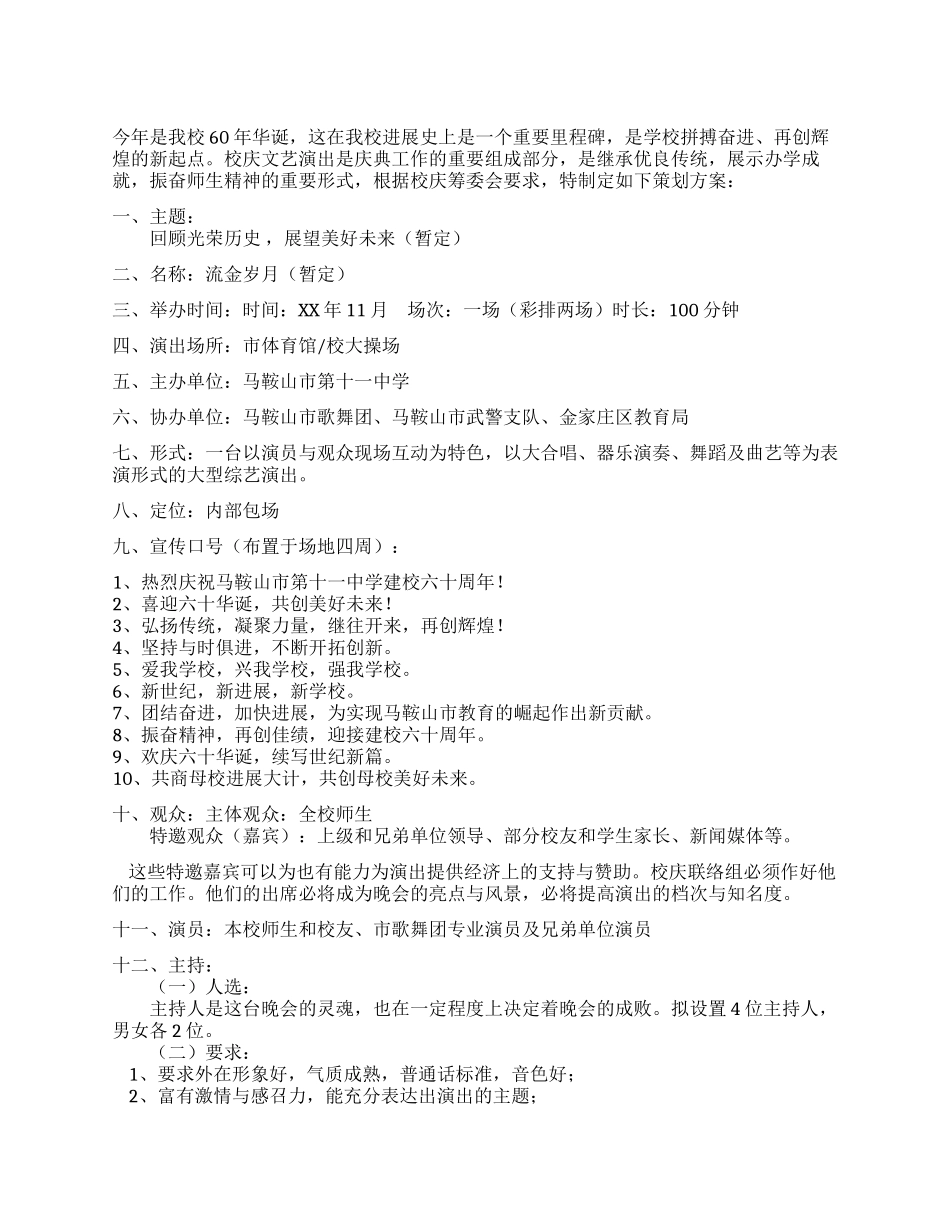 今年是我校60年华诞，这在我校进展史上是一个重要里程碑，是学校拼搏奋进、再创辉煌的新起点。校庆文艺演出是庆典工作的重要组成部分，是继承优良传统，展示办学成就，振奋师生精神的重要形式，根据校庆筹委会要求，特制定如下策划方案：

一、主题：
回顾光荣历史，展望美好未来（暂定）

二、名称：流金岁月（暂定）

三、举办时间：时间：XX年11月　场次：一场（彩排两场）时长：100分钟

四、演出场所：市体育馆/校大操场

五、主办单位：马鞍山市第十一中学

六、协办单位：马鞍山市歌舞团、马鞍山市武警支队、金家庄区教育局

七、形式：一台以演员与观众现场互动为特色，以大合唱、器乐演奏、舞蹈及曲艺等为表演形式的大型综艺演出。

八、定位：内部包场

九、宣传口号（布置于场地四周）：

1、热烈庆祝马鞍山市第十一中学建校六十周年！
2、喜迎六十华诞，共创美好未来！
3、弘扬传统，凝聚力量，继往开来，再创辉煌！
4、坚持与时俱进，不断开拓创新。
5、爱我学校，兴我学校，强我学校。
6、新世纪，新进展，新学校。
7、团结奋进，加快进展，为实现马鞍山市教育的崛起作出新贡献。
8、振奋精神，再创佳绩，迎接建校六十周年。
9、欢庆六十华诞，续写世纪新篇。
10、共商母校进展大计，共创母校美好未来。

十、观众：主体观众：全校师生
特邀观众（嘉宾）：上级和兄弟单位领导、部分校友和学生家长、新闻媒体等。

这些特邀嘉宾可以为也有能力为演出提供经济上的支持与赞助。校庆联络组必须作好他们的工作。他们的出席必将成为晚会的亮点与风景，必将提高演出的档次与知名度。

十一、演员：本校师生和校友、市歌舞团专业演员及兄弟单位演员

十二、主持：
（一）人选：
主持人是这台晚会的灵魂，也在一定程度上决定着晚会的成败。拟设置4位主持人，男女各2位。
（二）要求：
1、要求外在形象好，气质成熟，普通话标准，音色好；
2、富有激情与感召力，能充分表达出演出的主题；